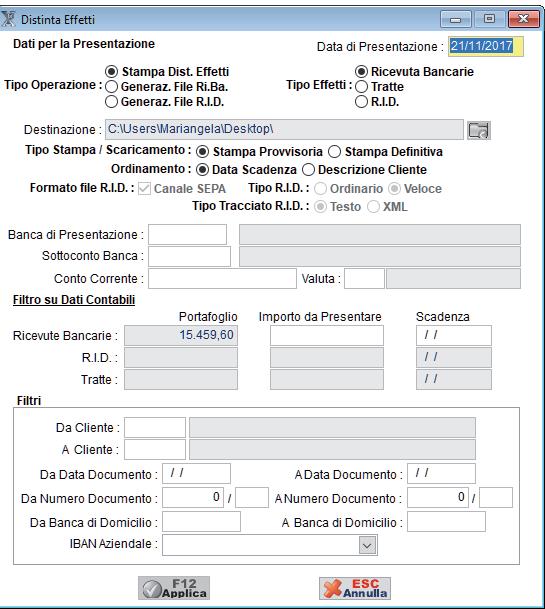 Distinta Effetti

Dati per la Presentazione

Data di Presentazione : 21/11/2017

Tipo Operazione : Stampa Dist. Effetti
Generaz. File Ri.Ba.
Generaz. File R.I.D.

Tipo Effetti : Ricevuta Bancarie
Tratte
R.I.D.

Destinazione : C:\Users\Mariangela\Desktop\

Tipo Stampa / Scaricamento : Stampa Provvisoria Stampa Definitiva

Ordinamento : Data Scadenza Descrizione Cliente

Formato file R.I.D. : Canale SEPA Tipo R.I.D. : Ordinario Veloce

Tipo Tracciato R.I.D. : Testo XML

Banca di Presentazione :

Sottoconto Banca :

Conto Corrente : Valuta :

Filtro su Dati Contabili

| | Portafoglio | Importo da Presentare | Scadenza |
|---|---|---|---|
| Ricevute Bancarie : | 15.459,60 | | / / |
| R.I.D. : | | | / / |
| Tratte : | | | / / |

Filtri

Da Cliente :

A Cliente :

Da Data Documento : / / A Data Documento : / /

Da Numero Documento : 0 / A Numero Documento : 0 /

Da Banca di Domicilio : A Banca di Domicilio :

IBAN Aziendale :

F12 Applica

ESC Annulla